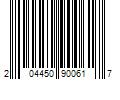 2 04450 90061 7